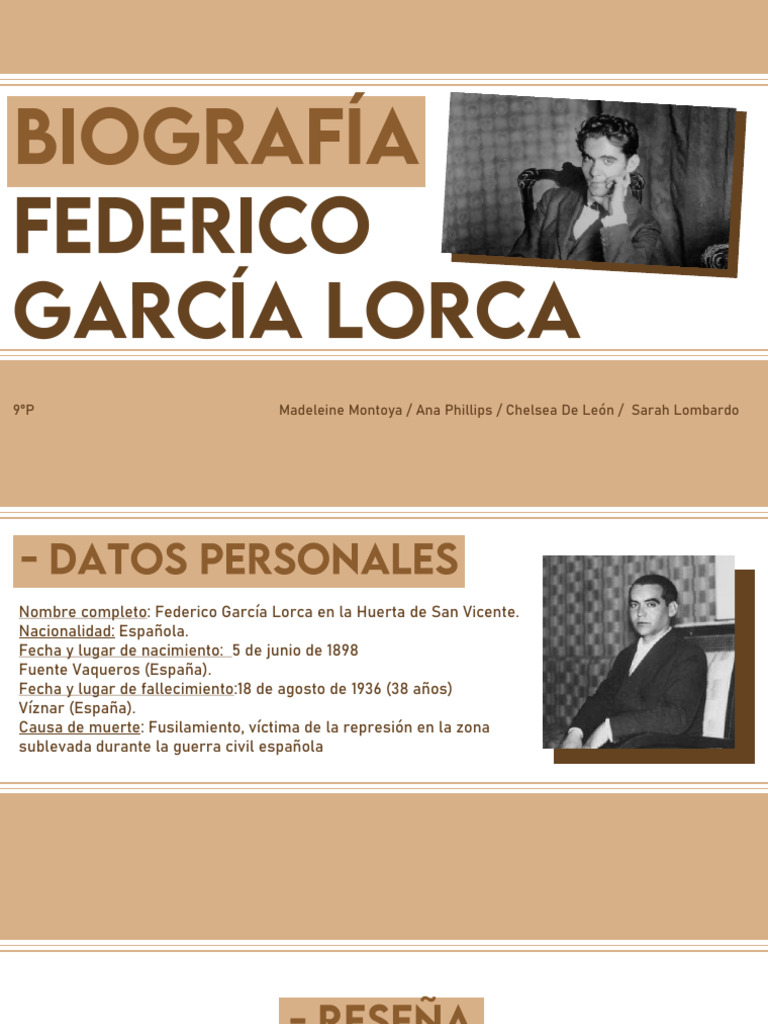 BIOGRAFÍA
FEDERICO
GARCÍA LORCA

9°P

Madeleine Montoya / Ana Phillips / Chelsea De León / Sarah Lombardo

- DATOS PERSONALES

Nombre completo: Federico García Lorca en la Huerta de San Vicente.
Nacionalidad: Española.
Fecha y lugar de nacimiento: 5 de junio de 1898
Fuente Vaqueros (España).
Fecha y lugar de fallecimiento:18 de agosto de 1936 (38 años)
Víznar (España).
Causa de muerte: Fusilamiento, víctima de la represión en la zona sublevada durante la guerra civil española

- RESEÑA